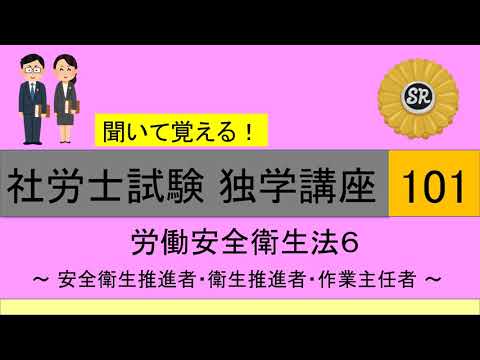 SR

聞いて覚える！

社労士試験 独学講座

101

労働安全衛生法6

～ 安全衛生推進者･衛生推進者･作業主任者 ～